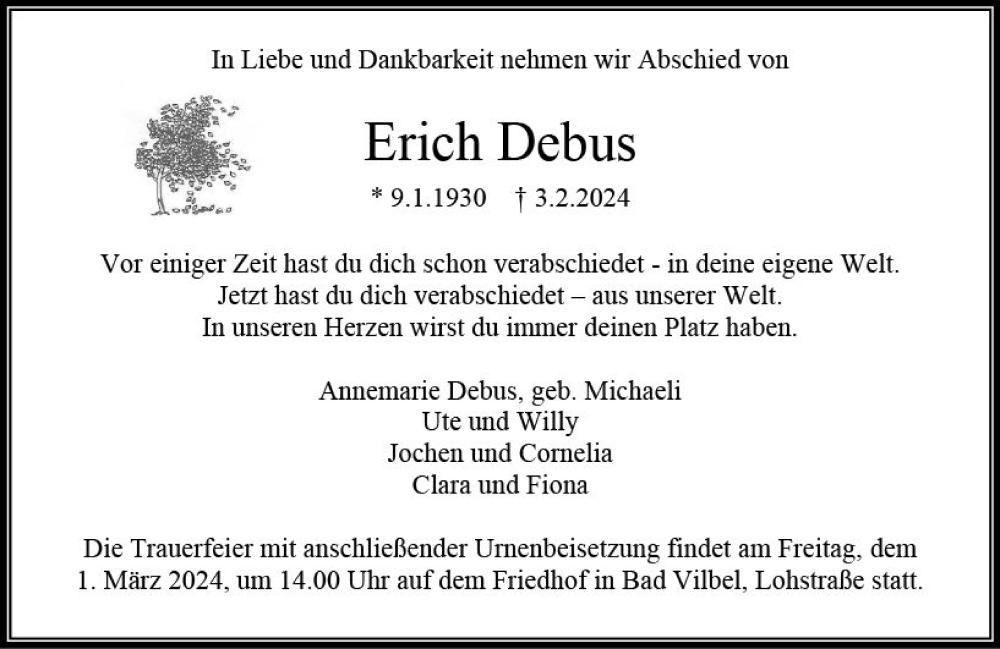 In Liebe und Dankbarkeit nehmen wir Abschied von

Erich Debus

* 9.1.1930 † 3.2.2024

Vor einiger Zeit hast du dich schon verabschiedet - in deine eigene Welt.
Jetzt hast du dich verabschiedet – aus unserer Welt.
In unseren Herzen wirst du immer deinen Platz haben.

Annemarie Debus, geb. Michaeli
Ute und Willy
Jochen und Cornelia
Clara und Fiona

Die Trauerfeier mit anschließender Urnenbeisetzung findet am Freitag, dem 1. März 2024, um 14.00 Uhr auf dem Friedhof in Bad Vilbel, Lohstraße statt.